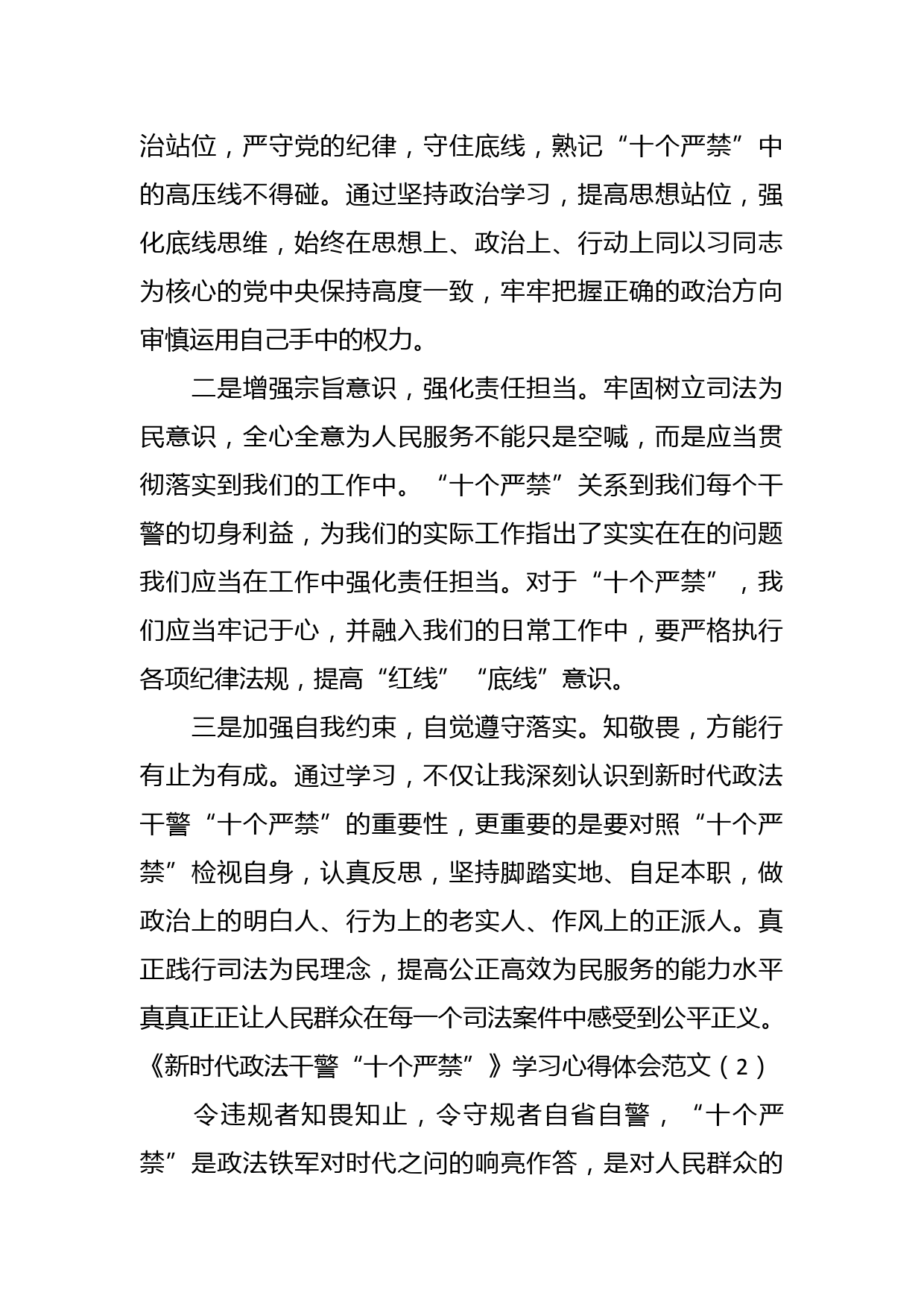 治站位，严守党的纪律，守住底线，熟记“十个严禁”中的高压线不得碰。通过坚持政治学习，提高思想站位，强化底线思维，始终在思想上、政治上、行动上同以习同志为核心的党中央保持高度一致，牢牢把握正确的政治方向审慎运用自己手中的权力。

二是增强宗旨意识，强化责任担当。牢固树立司法为民意识，全心全意为人民服务不能只是空喊，而是应当贯彻落实到我们的工作中。“十个严禁”关系到我们每个干警的切身利益，为我们的实际工作指出了实实在在的问题我们应当在工作中强化责任担当。对于“十个严禁”，我们应当牢记于心，并融入我们的日常工作中，要严格执行各项纪律法规，提高“红线”“底线”意识。

三是加强自我约束，自觉遵守落实。知敬畏，方能行有止为有成。通过学习，不仅让我深刻认识到新时代政法干警“十个严禁”的重要性，更重要的是要对照“十个严禁”检视自身，认真反思，坚持脚踏实地、自足本职，做政治上的明白人、行为上的老实人、作风上的正派人。真正践行司法为民理念，提高公正高效为民服务的能力水平真真正正让人民群众在每一个司法案件中感受到公平正义。

《新时代政法干警“十个严禁”》学习心得体会范文（2）

令违规者知畏知止，令守规者自省自警，“十个严禁”是政法铁军对时代之问的响亮作答，是对人民群众的